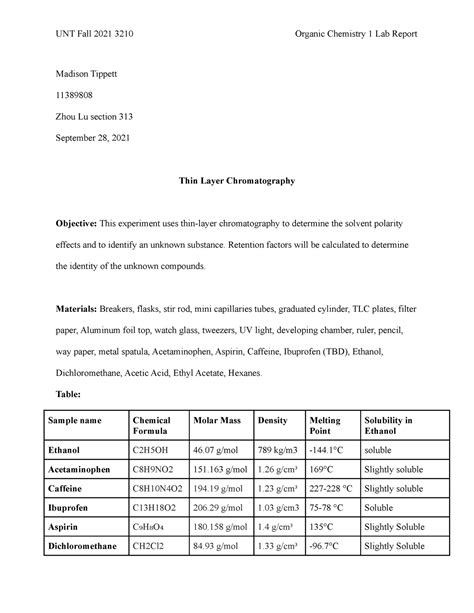 UNT Fall 2021 3210

Organic Chemistry 1 Lab Report

Madison Tippett

11389808

Zhou Lu section 313

September 28, 2021

Thin Layer Chromatography

Objective: This experiment uses thin-layer chromatography to determine the solvent polarity effects and to identify an unknown substance. Retention factors will be calculated to determine the identity of the unknown compounds.

Materials: Breakers, flasks, stir rod, mini capillaries tubes, graduated cylinder, TLC plates, filter paper, Aluminum foil top, watch glass, tweezers, UV light, developing chamber, ruler, pencil, way paper, metal spatula, Acetaminophen, Aspirin, Caffeine, Ibuprofen (TBD), Ethanol, Dichloromethane, Acetic Acid, Ethyl Acetate, Hexanes.

Table:

| Sample name | Chemical Formula | Molar Mass | Density | Melting Point | Solubility in Ethanol |
|---|---|---|---|---|---|
| Ethanol | C2H5OH | 46.07 g/mol | 789 kg/m3 | -144.1°C | soluble |
| Acetaminophen | C8H9NO2 | 151.163 g/mol | 1.26 g/cm³ | 169°C | Slightly soluble |
| Caffeine | C8H10N4O2 | 194.19 g/mol | 1.23 g/cm³ | 227-228 °C | Slightly soluble |
| Ibuprofen | C13H18O2 | 206.29 g/mol | 1.03 g/cm3 | 75-78 °C | Soluble |
| Aspirin | $C_9H_8O_4$ | 180.158 g/mol | 1.4 g/cm³ | 135°C | Slightly Soluble |
| Dichloromethane | CH2Cl2 | 84.93 g/mol | 1.33 g/cm³ | -96.7°C | Slightly Soluble |